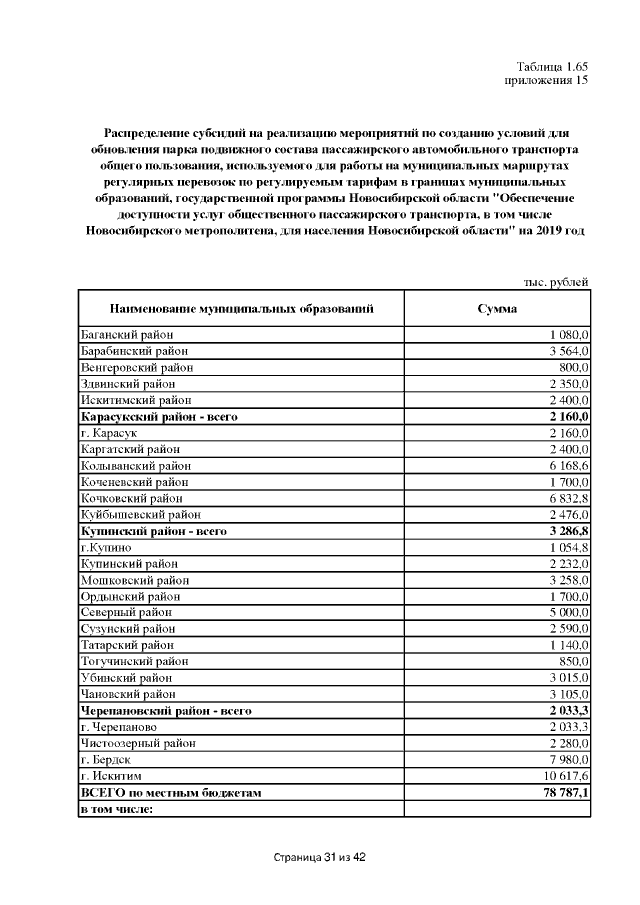 Таблица 1.65
приложения 15

Распределение субсидий на реализацию мероприятий по созданию условий для обновления парка подвижного состава пассажирского автомобильного транспорта общего пользования, используемого для работы на муниципальных маршрутах регулярных перевозок по регулируемым тарифам в границах муниципальных образований, государственной программы Новосибирской области "Обеспечение доступности услуг общественного пассажирского транспорта, в том числе Новосибирского метрополитена, для населения Новосибирской области" на 2019 год

тыс. рублей

| Наименование муниципальных образований | Сумма |
|---|---|
| Баганский район | 1 080,0 |
| Барабинский район | 3 564,0 |
| Венгеровский район | 800,0 |
| Здвинский район | 2 350,0 |
| Искитимский район | 2 400,0 |
| **Карасукский район - всего** | **2 160,0** |
| г. Карасук | 2 160,0 |
| Каргатский район | 2 400,0 |
| Колыванский район | 6 168,6 |
| Коченевский район | 1 700,0 |
| Кочковский район | 6 832,8 |
| Куйбышевский район | 2 476,0 |
| **Купинский район - всего** | **3 286,8** |
| г.Купино | 1 054,8 |
| Купинский район | 2 232,0 |
| Мошковский район | 3 258,0 |
| Ордынский район | 1 700,0 |
| Северный район | 5 000,0 |
| Сузунский район | 2 590,0 |
| Татарский район | 1 140,0 |
| Тогучинский район | 850,0 |
| Убинский район | 3 015,0 |
| Чановский район | 3 105,0 |
| **Черепановский район - всего** | **2 033,3** |
| г. Черепаново | 2 033,3 |
| Чистоозерный район | 2 280,0 |
| г. Бердск | 7 980,0 |
| г. Искитим | 10 617,6 |
| **ВСЕГО по местным бюджетам** | **78 787,1** |
| **в том числе:** | |

Страница 31 из 42